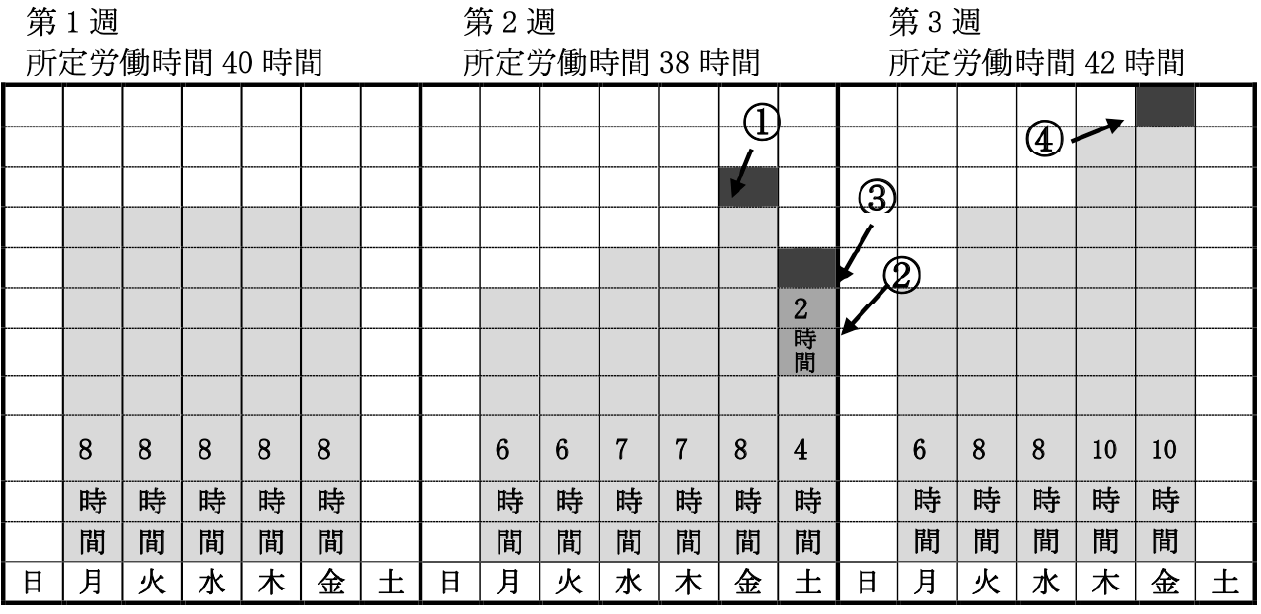 第 1 週
所定労働時間 40 時間

第 2 週
所定労働時間 38 時間

第 3 週
所定労働時間 42 時間

①
③
②
④

2 時間

| 日 | 月 | 火 | 水 | 木 | 金 | 土 | 日 | 月 | 火 | 水 | 木 | 金 | 土 | 日 | 月 | 火 | 水 | 木 | 金 | 土 |
|---|---|---|---|---|---|---|---|---|---|---|---|---|---|---|---|---|---|---|---|---|
| | 8 時間 | 8 時間 | 8 時間 | 8 時間 | 8 時間 | | | 6 時間 | 6 時間 | 7 時間 | 7 時間 | 8 時間 | 4 時間 | | 6 時間 | 8 時間 | 8 時間 | 10 時間 | 10 時間 | |